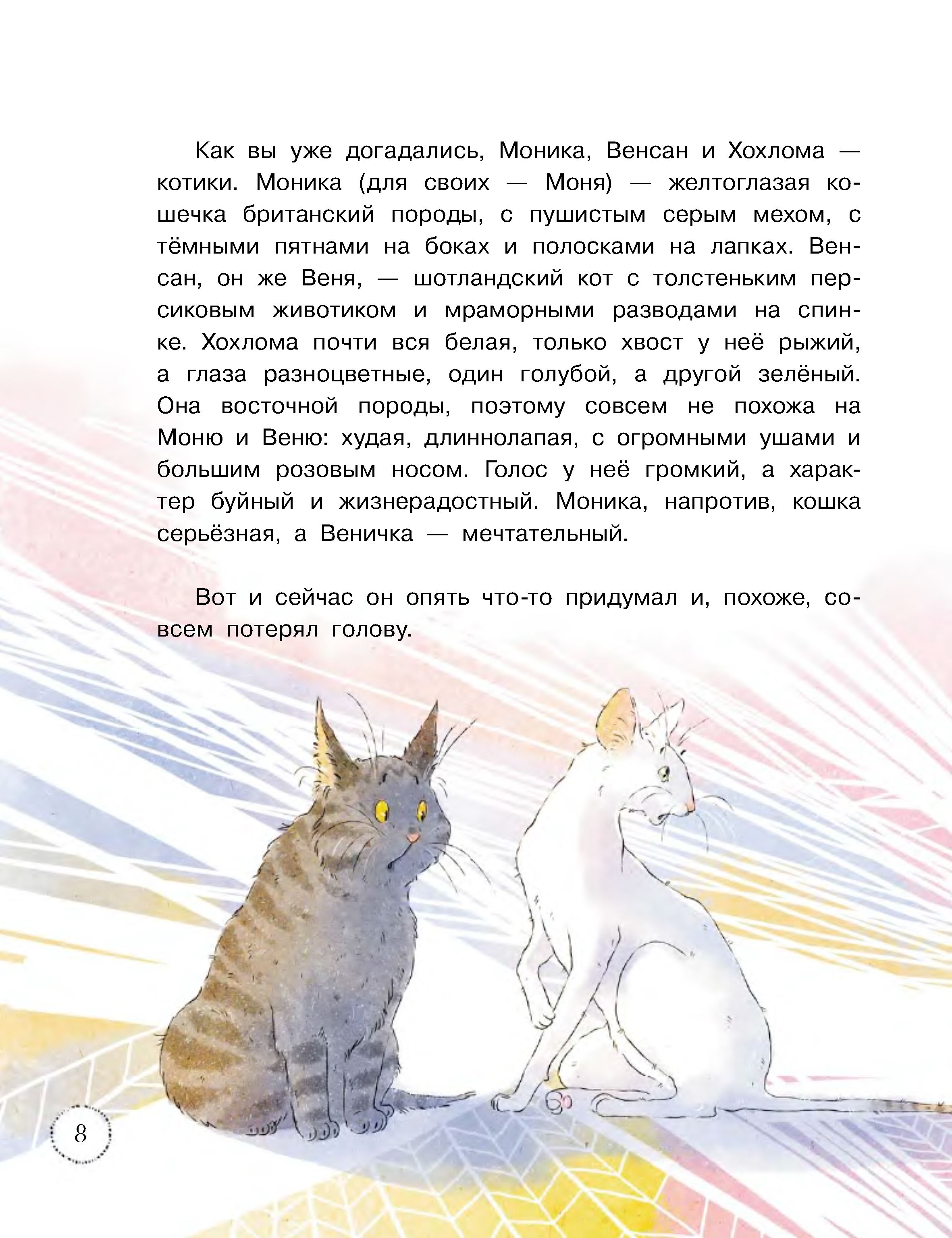 Как вы уже догадались, Моника, Венсан и Хохлома — котики. Моника (для своих — Моня) — желтоглазая кошечка британский породы, с пушистым серым мехом, с тёмными пятнами на боках и полосками на лапках. Венсан, он же Веня, — шотландский кот с толстеньким персиковым животиком и мраморными разводами на спинке. Хохлома почти вся белая, только хвост у неё рыжий, а глаза разноцветные, один голубой, а другой зелёный. Она восточной породы, поэтому совсем не похожа на Моню и Веню: худая, длиннолапая, с огромными ушами и большим розовым носом. Голос у неё громкий, а характер буйный и жизнерадостный. Моника, напротив, кошка серьёзная, а Веничка — мечтательный.

Вот и сейчас он опять что-то придумал и, похоже, совсем потерял голову.

8